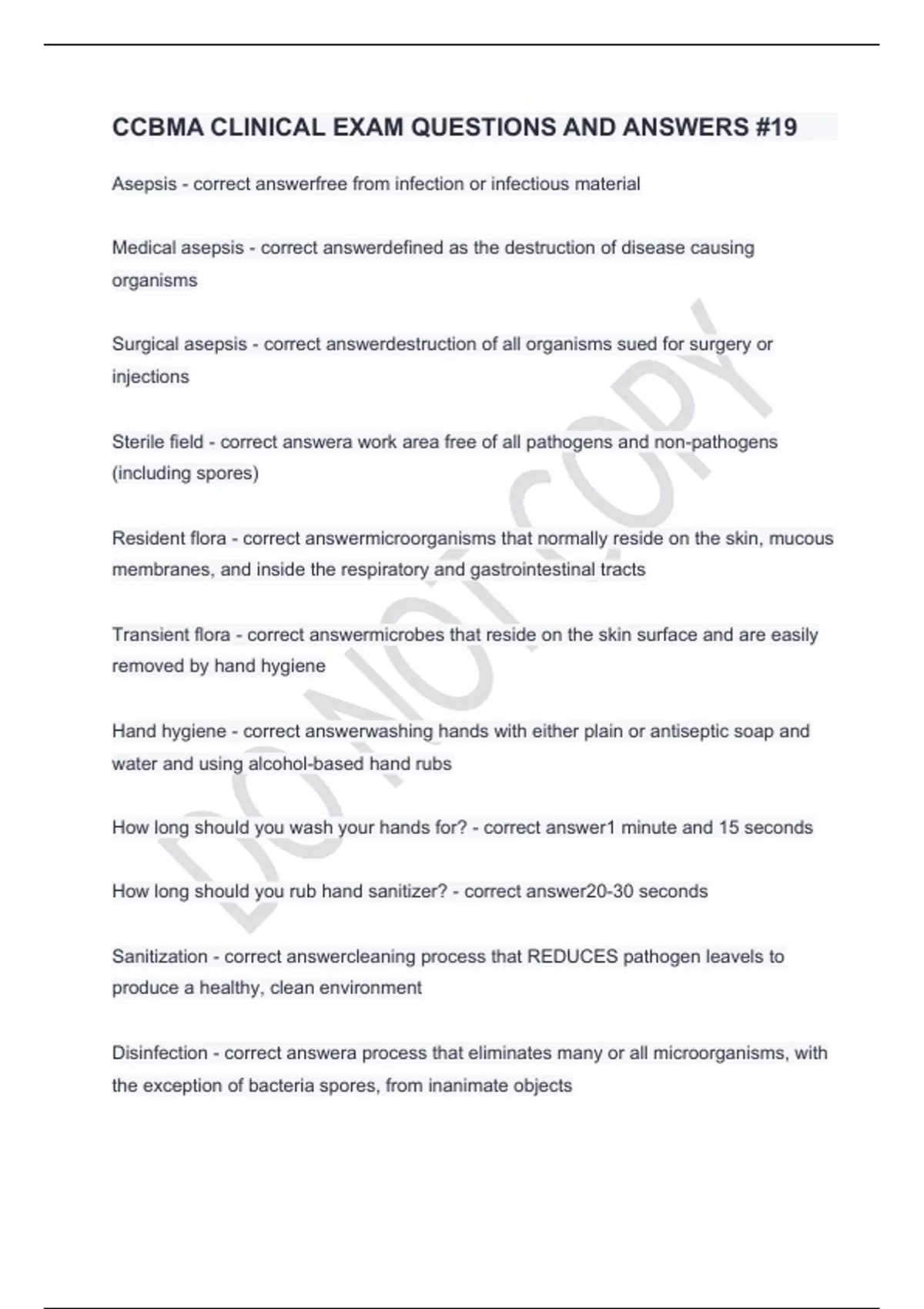 CCBMA CLINICAL EXAM QUESTIONS AND ANSWERS #19

Asepsis - correct answerfree from infection or infectious material

Medical asepsis - correct answerdefined as the destruction of disease causing organisms

Surgical asepsis - correct answerdestruction of all organisms sued for surgery or injections

Sterile field - correct answera work area free of all pathogens and non-pathogens (including spores)

Resident flora - correct answermicroorganisms that normally reside on the skin, mucous membranes, and inside the respiratory and gastrointestinal tracts

Transient flora - correct answermicrobes that reside on the skin surface and are easily removed by hand hygiene

Hand hygiene - correct answerwashing hands with either plain or antiseptic soap and water and using alcohol-based hand rubs

How long should you wash your hands for? - correct answer1 minute and 15 seconds

How long should you rub hand sanitizer? - correct answer20-30 seconds

Sanitization - correct answercleaning process that REDUCES pathogen leavels to produce a healthy, clean environment

Disinfection - correct answera process that eliminates many or all microorganisms, with the exception of bacteria spores, from inanimate objects

DO NOT COPY